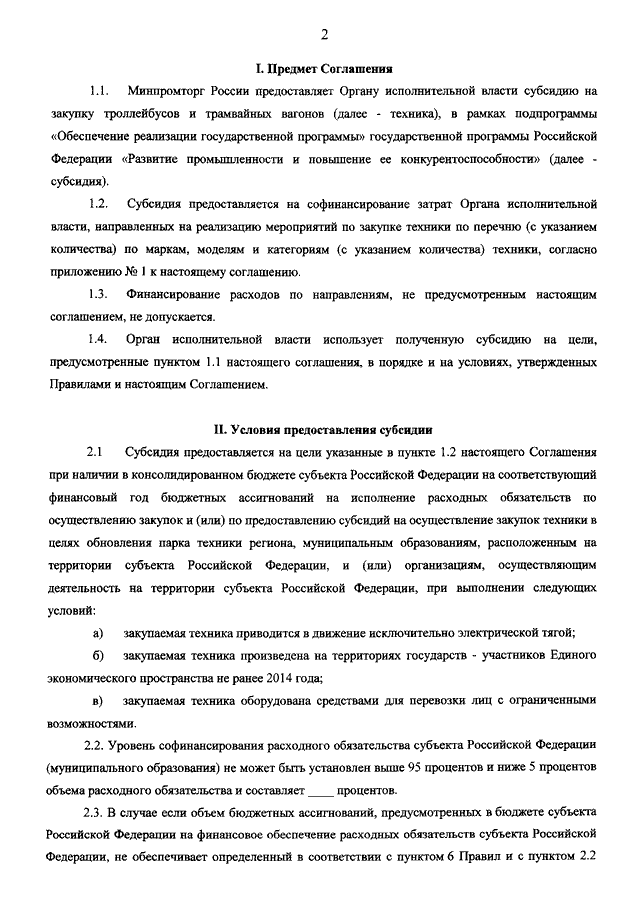 2

I. Предмет Соглашения

1.1. Минпромторг России предоставляет Органу исполнительной власти субсидию на закупку троллейбусов и трамвайных вагонов (далее - техника), в рамках подпрограммы «Обеспечение реализации государственной программы» государственной программы Российской Федерации «Развитие промышленности и повышение ее конкурентоспособности» (далее - субсидия).

1.2. Субсидия предоставляется на софинансирование затрат Органа исполнительной власти, направленных на реализацию мероприятий по закупке техники по перечню (с указанием количества) по маркам, моделям и категориям (с указанием количества) техники, согласно приложению № 1 к настоящему соглашению.

1.3. Финансирование расходов по направлениям, не предусмотренным настоящим соглашением, не допускается.

1.4. Орган исполнительной власти использует полученную субсидию на цели, предусмотренные пунктом 1.1 настоящего соглашения, в порядке и на условиях, утвержденных Правилами и настоящим Соглашением.

II. Условия предоставления субсидии

2.1 Субсидия предоставляется на цели указанные в пункте 1.2 настоящего Соглашения при наличии в консолидированном бюджете субъекта Российской Федерации на соответствующий финансовый год бюджетных ассигнований на исполнение расходных обязательств по осуществлению закупок и (или) по предоставлению субсидий на осуществление закупок техники в целях обновления парка техники региона, муниципальным образованиям, расположенным на территории субъекта Российской Федерации, и (или) организациям, осуществляющим деятельность на территории субъекта Российской Федерации, при выполнении следующих условий:

а) закупаемая техника приводится в движение исключительно электрической тягой;

б) закупаемая техника произведена на территориях государств - участников Единого экономического пространства не ранее 2014 года;

в) закупаемая техника оборудована средствами для перевозки лиц с ограниченными возможностями.

2.2. Уровень софинансирования расходного обязательства субъекта Российской Федерации (муниципального образования) не может быть установлен выше 95 процентов и ниже 5 процентов объема расходного обязательства и составляет ____ процентов.

2.3. В случае если объем бюджетных ассигнований, предусмотренных в бюджете субъекта Российской Федерации на финансовое обеспечение расходных обязательств субъекта Российской Федерации, не обеспечивает определенный в соответствии с пунктом 6 Правил и с пунктом 2.2